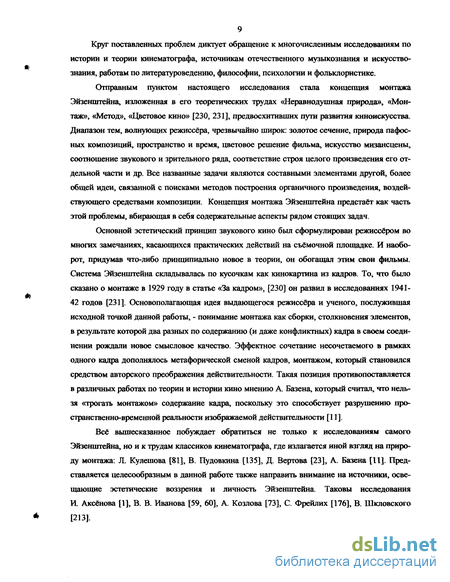 9

Круг поставленных проблем диктует обращение к многочисленным исследованиям по истории и теории кинематографа, источникам отечественного музыкознания и искусствознания, работам по литературоведению, философии, психологии и фольклористике.

Отправным пунктом настоящего исследования стала концепция монтажа Эйзенштейна, изложенная в его теоретических трудах «Неравнодушная природа», «Монтаж», «Метод», «Цветовое кино» [230, 231], предвосхитивших пути развития киноискусства. Диапазон тем, волнующих режиссёра, чрезвычайно широк: золотое сечение, природа пафосных композиций, пространство и время, цветовое решение фильма, искусство мизансцены, соотношение звукового и зрительного ряда, соответствие строя целого произведения его отдельной части и др. Все названные задачи являются составными элементами другой, более общей идеи, связанной с поисками методов построения органичного произведения, воздействующего средствами композиции. Концепция монтажа Эйзенштейна предстаёт как часть этой проблемы, вбирающая в себя содержательные аспекты рядом стоящих задач.

Основной эстетический принцип звукового кино был сформулирован режиссёром во многих замечаниях, касающихся практических действий на съёмочной площадке. И наоборот, придумав что-либо принципиально новое в теории, он обогащал этим свои фильмы. Система Эйзенштейна складывалась по кусочкам как кинокартина из кадров. То, что было сказано о монтаже в 1929 году в статье «За кадром», [230] он развил в исследованиях 1941-42 годов [231]. Основополагающая идея выдающегося режиссёра и ученого, послужившая исходной точкой данной работы, - понимание монтажа как сборки, столкновения элементов, в результате которой два разных по содержанию (и даже конфликтных) кадра в своем соединении рождали новое смысловое качество. Эффектное сочетание несочетаемого в рамках одного кадра дополнялось метафорической сменой кадров, монтажом, который становился средством авторского преображения действительности. Такая позиция противопоставляется в различных работах по теории и истории кино мнению А. Базена, который считал, что нельзя «трогать монтажом» содержание кадра, поскольку это способствует разрушению пространственно-временной реальности изображаемой действительности [11].

Всё вышесказанное побуждает обратиться не только к исследованиям самого Эйзенштейна, но и к трудам классиков кинематографа, где излагается иной взгляд на природу монтажа: Л. Кулешова [81], В. Пудовкина [135], Д. Вертова [23], А. Базена [11]. Представляется целесообразным в данной работе также направить внимание на источники, освещающие эстетические воззрения и личность Эйзенштейна. Таковы исследования И. Аксёнова [1], В. В. Иванова [59, 60], А. Козлова [73], С. Фрейлих [176], В. Шкловского [213].

dsLib.net
библиотека диссертаций